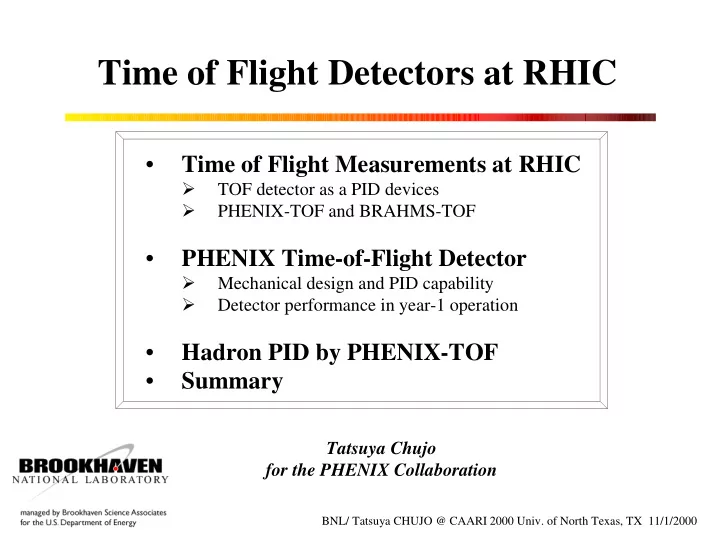 Time of Flight Detectors at RHIC

• Time of Flight Measurements at RHIC
➢ TOF detector as a PID devices
➢ PHENIX-TOF and BRAHMS-TOF

• PHENIX Time-of-Flight Detector
➢ Mechanical design and PID capability
➢ Detector performance in year-1 operation

• Hadron PID by PHENIX-TOF
• Summary

Tatsuya Chujo
for the PHENIX Collaboration

BROOKHAVEN
NATIONAL LABORATORY

managed by Brookhaven Science Associates
for the U.S. Department of Energy

BNL/ Tatsuya CHUJO @ CAARI 2000 Univ. of North Texas, TX 11/1/2000